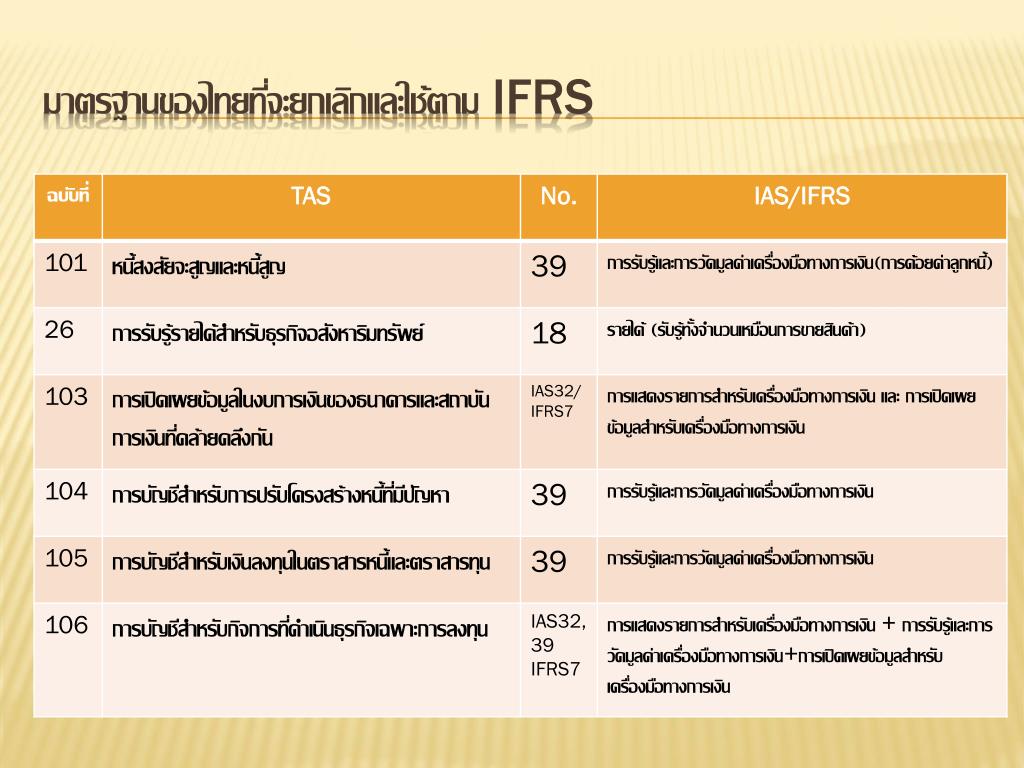 มาตรฐานของไทยที่จะยกเลิกและใช้ตาม IFRS

| ฉบับที่ | TAS | No. | IAS/IFRS |
|---|---|---|---|
| 101 | หนี้สงสัยจะสูญและหนี้สูญ | 39 | การรับรู้และการวัดมูลค่าเครื่องมือทางการเงิน(การด้อยค่าลูกหนี้) |
| 26 | การรับรู้รายได้สำหรับธุรกิจอสังหาริมทรัพย์ | 18 | รายได้ (รับรู้ทั้งจำนวนเหมือนการขายสินค้า) |
| 103 | การเปิดเผยข้อมูลในงบการเงินของธนาคารและสถาบันการเงินที่คล้ายคลึงกัน | IAS32/ IFRS7 | การแสดงรายการสำหรับเครื่องมือทางการเงิน และ การเปิดเผยข้อมูลสำหรับเครื่องมือทางการเงิน |
| 104 | การบัญชีสำหรับการปรับโครงสร้างหนี้ที่มีปัญหา | 39 | การรับรู้และการวัดมูลค่าเครื่องมือทางการเงิน |
| 105 | การบัญชีสำหรับเงินลงทุนในตราสารหนี้และตราสารทุน | 39 | การรับรู้และการวัดมูลค่าเครื่องมือทางการเงิน |
| 106 | การบัญชีสำหรับกิจการที่ดำเนินธุรกิจเฉพาะการลงทุน | IAS32, 39 IFRS7 | การแสดงรายการสำหรับเครื่องมือทางการเงิน + การรับรู้และการวัดมูลค่าเครื่องมือทางการเงิน+การเปิดเผยข้อมูลสำหรับเครื่องมือทางการเงิน |